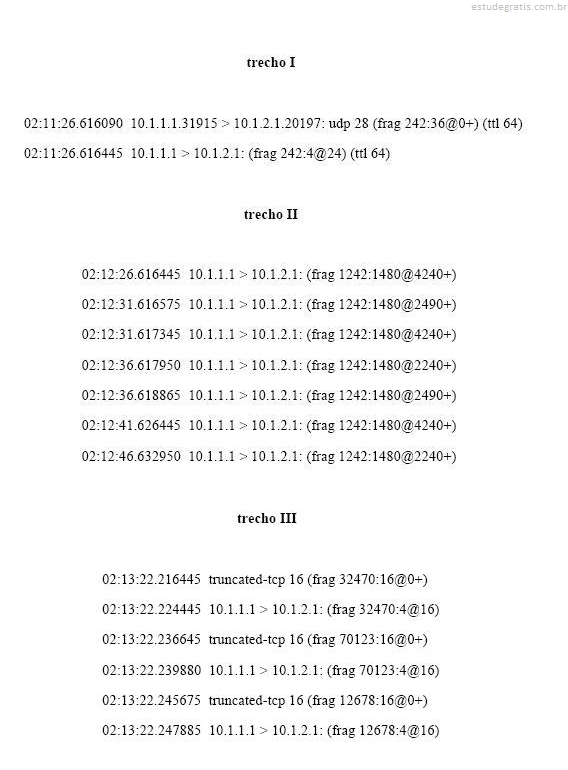 estudegratis.com.br

trecho I

02:11:26.616090 10.1.1.1.31915 > 10.1.2.1.20197: udp 28 (frag 242:36@0+) (ttl 64)

02:11:26.616445 10.1.1.1 > 10.1.2.1: (frag 242:4@24) (ttl 64)

trecho II

02:12:26.616445 10.1.1.1 > 10.1.2.1: (frag 1242:1480@4240+)

02:12:31.616575 10.1.1.1 > 10.1.2.1: (frag 1242:1480@2490+)

02:12:31.617345 10.1.1.1 > 10.1.2.1: (frag 1242:1480@4240+)

02:12:36.617950 10.1.1.1 > 10.1.2.1: (frag 1242:1480@2240+)

02:12:36.618865 10.1.1.1 > 10.1.2.1: (frag 1242:1480@2490+)

02:12:41.626445 10.1.1.1 > 10.1.2.1: (frag 1242:1480@4240+)

02:12:46.632950 10.1.1.1 > 10.1.2.1: (frag 1242:1480@2240+)

trecho III

02:13:22.216445 truncated-tcp 16 (frag 32470:16@0+)

02:13:22.224445 10.1.1.1 > 10.1.2.1: (frag 32470:4@16)

02:13:22.236645 truncated-tcp 16 (frag 70123:16@0+)

02:13:22.239880 10.1.1.1 > 10.1.2.1: (frag 70123:4@16)

02:13:22.245675 truncated-tcp 16 (frag 12678:16@0+)

02:13:22.247885 10.1.1.1 > 10.1.2.1: (frag 12678:4@16)